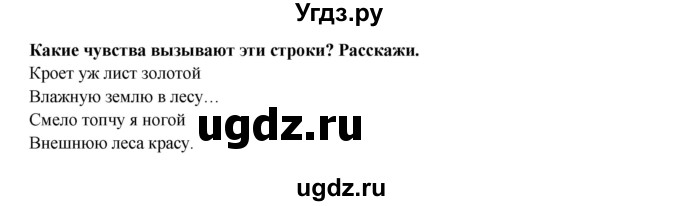 Угдз.ру

**Какие чувства вызывают эти строки? Расскажи.**

Кроет уж лист золотой
Влажную землю в лесу…
Смело топчу я ногой
Внешнюю леса красу.

ugdz.ru

ugdz.ru